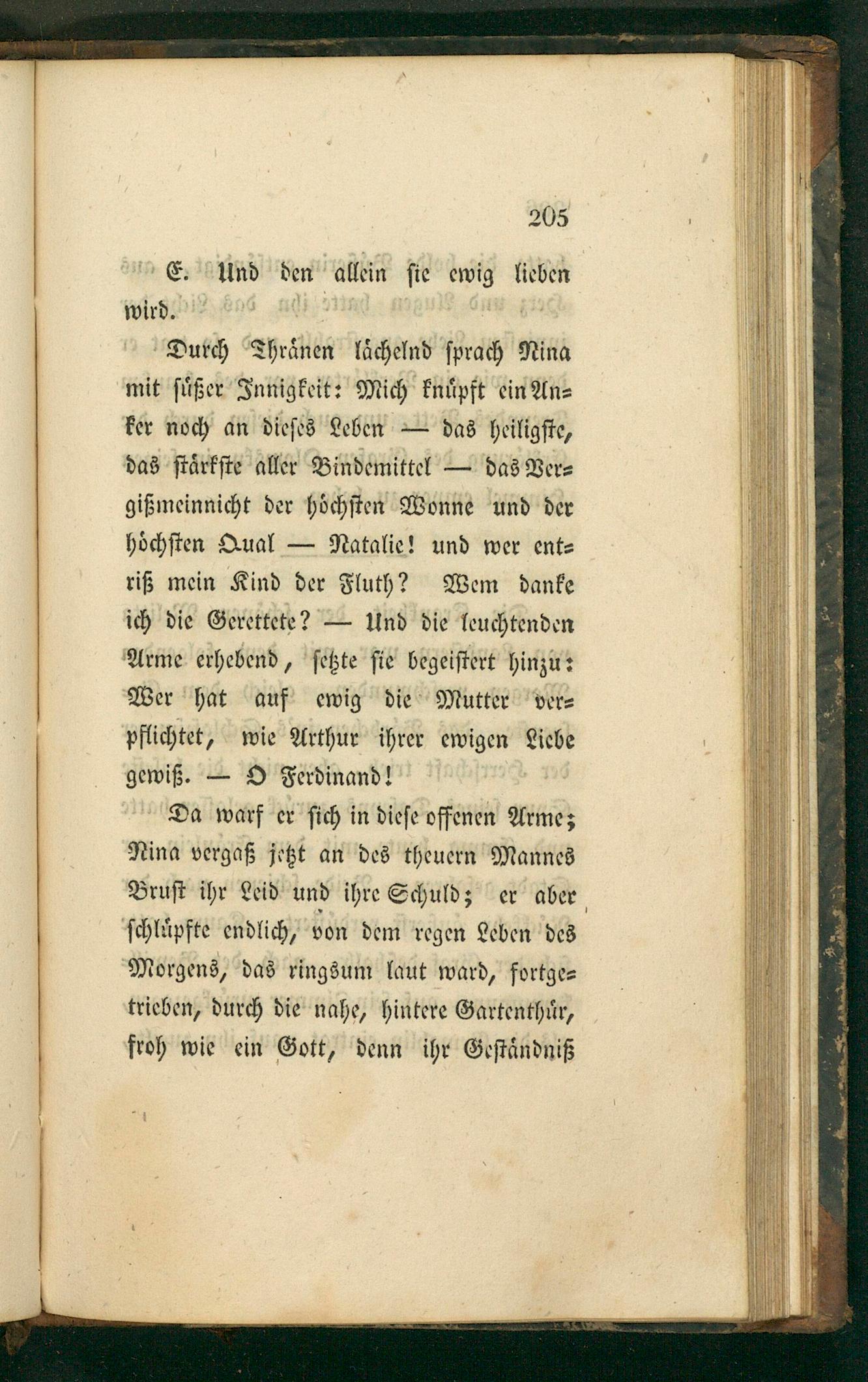 205

E. Und den allein sie ewig lieben wird.

Durch Thränen lächelnd sprach Nina mit süßer Innigkeit: Mich knüpft ein Anker noch an dieses Leben — das heiligste, das stärkste aller Bindemittel — das Vergißmeinnicht der höchsten Wonne und der höchsten Qual — Natalie! und wer entriß mein Kind der Fluth? Wem danke ich die Gerettete? — Und die leuchtenden Arme erhebend, setzte sie begeistert hinzu: Wer hat auf ewig die Mutter verpflichtet, wie Arthur ihrer ewigen Liebe gewiß. — O Ferdinand!

Da warf er sich in diese offenen Arme; Nina vergaß jetzt an des theuern Mannes Brust ihr Leid und ihre Schuld; er aber schlüpfte endlich, von dem regen Leben des Morgens, das ringsum laut ward, fortgetrieben, durch die nahe, hintere Gartenthür, froh wie ein Gott, denn ihr Geständniß